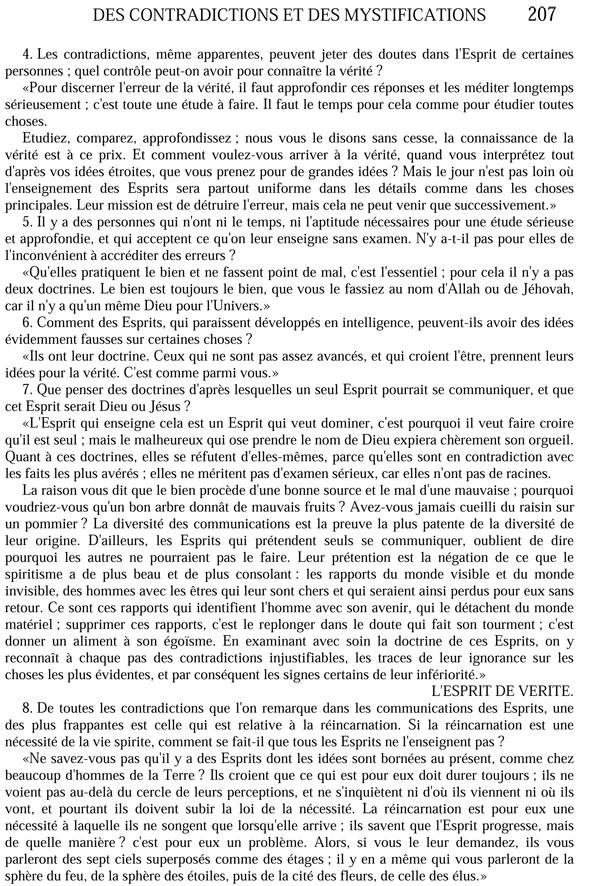 DES CONTRADICTIONS ET DES MYSTIFICATIONS 207

4. Les contradictions, même apparentes, peuvent jeter des doutes dans l'Esprit de certaines personnes ; quel contrôle peut-on avoir pour connaître la vérité ?

«Pour discerner l'erreur de la vérité, il faut approfondir ces réponses et les méditer longtemps sérieusement ; c'est toute une étude à faire. Il faut le temps pour cela comme pour étudier toutes choses.

Etudiez, comparez, approfondissez ; nous vous le disons sans cesse, la connaissance de la vérité est à ce prix. Et comment voulez-vous arriver à la vérité, quand vous interprétez tout d'après vos idées étroites, que vous prenez pour de grandes idées ? Mais le jour n'est pas loin où l'enseignement des Esprits sera partout uniforme dans les détails comme dans les choses principales. Leur mission est de détruire l'erreur, mais cela ne peut venir que successivement.»

5. Il y a des personnes qui n'ont ni le temps, ni l'aptitude nécessaires pour une étude sérieuse et approfondie, et qui acceptent ce qu'on leur enseigne sans examen. N'y a-t-il pas pour elles de l'inconvénient à accréditer des erreurs ?

«Qu'elles pratiquent le bien et ne fassent point de mal, c'est l'essentiel ; pour cela il n'y a pas deux doctrines. Le bien est toujours le bien, que vous le fassiez au nom d'Allah ou de Jéhovah, car il n'y a qu'un même Dieu pour l'Univers.»

6. Comment des Esprits, qui paraissent développés en intelligence, peuvent-ils avoir des idées évidemment fausses sur certaines choses ?

«Ils ont leur doctrine. Ceux qui ne sont pas assez avancés, et qui croient l'être, prennent leurs idées pour la vérité. C'est comme parmi vous.»

7. Que penser des doctrines d'après lesquelles un seul Esprit pourrait se communiquer, et que cet Esprit serait Dieu ou Jésus ?

«L'Esprit qui enseigne cela est un Esprit qui veut dominer, c'est pourquoi il veut faire croire qu'il est seul ; mais le malheureux qui ose prendre le nom de Dieu expiera chèrement son orgueil. Quant à ces doctrines, elles se réfutent d'elles-mêmes, parce qu'elles sont en contradiction avec les faits les plus avérés ; elles ne méritent pas d'examen sérieux, car elles n'ont pas de racines.

La raison vous dit que le bien procède d'une bonne source et le mal d'une mauvaise ; pourquoi voudriez-vous qu'un bon arbre donnât de mauvais fruits ? Avez-vous jamais cueilli du raisin sur un pommier ? La diversité des communications est la preuve la plus patente de la diversité de leur origine. D'ailleurs, les Esprits qui prétendent seuls se communiquer, oublient de dire pourquoi les autres ne pourraient pas le faire. Leur prétention est la négation de ce que le spiritisme a de plus beau et de plus consolant : les rapports du monde visible et du monde invisible, des hommes avec les êtres qui leur sont chers et qui seraient ainsi perdus pour eux sans retour. Ce sont ces rapports qui identifient l'homme avec son avenir, qui le détachent du monde matériel ; supprimer ces rapports, c'est le replonger dans le doute qui fait son tourment ; c'est donner un aliment à son égoïsme. En examinant avec soin la doctrine de ces Esprits, on y reconnaît à chaque pas des contradictions injustifiables, les traces de leur ignorance sur les choses les plus évidentes, et par conséquent les signes certains de leur infériorité.»

L'ESPRIT DE VERITE.

8. De toutes les contradictions que l'on remarque dans les communications des Esprits, une des plus frappantes est celle qui est relative à la réincarnation. Si la réincarnation est une nécessité de la vie spirite, comment se fait-il que tous les Esprits ne l'enseignent pas ?

«Ne savez-vous pas qu'il y a des Esprits dont les idées sont bornées au présent, comme chez beaucoup d'hommes de la Terre ? Ils croient que ce qui est pour eux doit durer toujours ; ils ne voient pas au-delà du cercle de leurs perceptions, et ne s'inquiètent ni d'où ils viennent ni où ils vont, et pourtant ils doivent subir la loi de la nécessité. La réincarnation est pour eux une nécessité à laquelle ils ne songent que lorsqu'elle arrive ; ils savent que l'Esprit progresse, mais de quelle manière ? c'est pour eux un problème. Alors, si vous le leur demandez, ils vous parleront des sept ciels superposés comme des étages ; il y en a même qui vous parleront de la sphère du feu, de la sphère des étoiles, puis de la cité des fleurs, de celle des élus.»